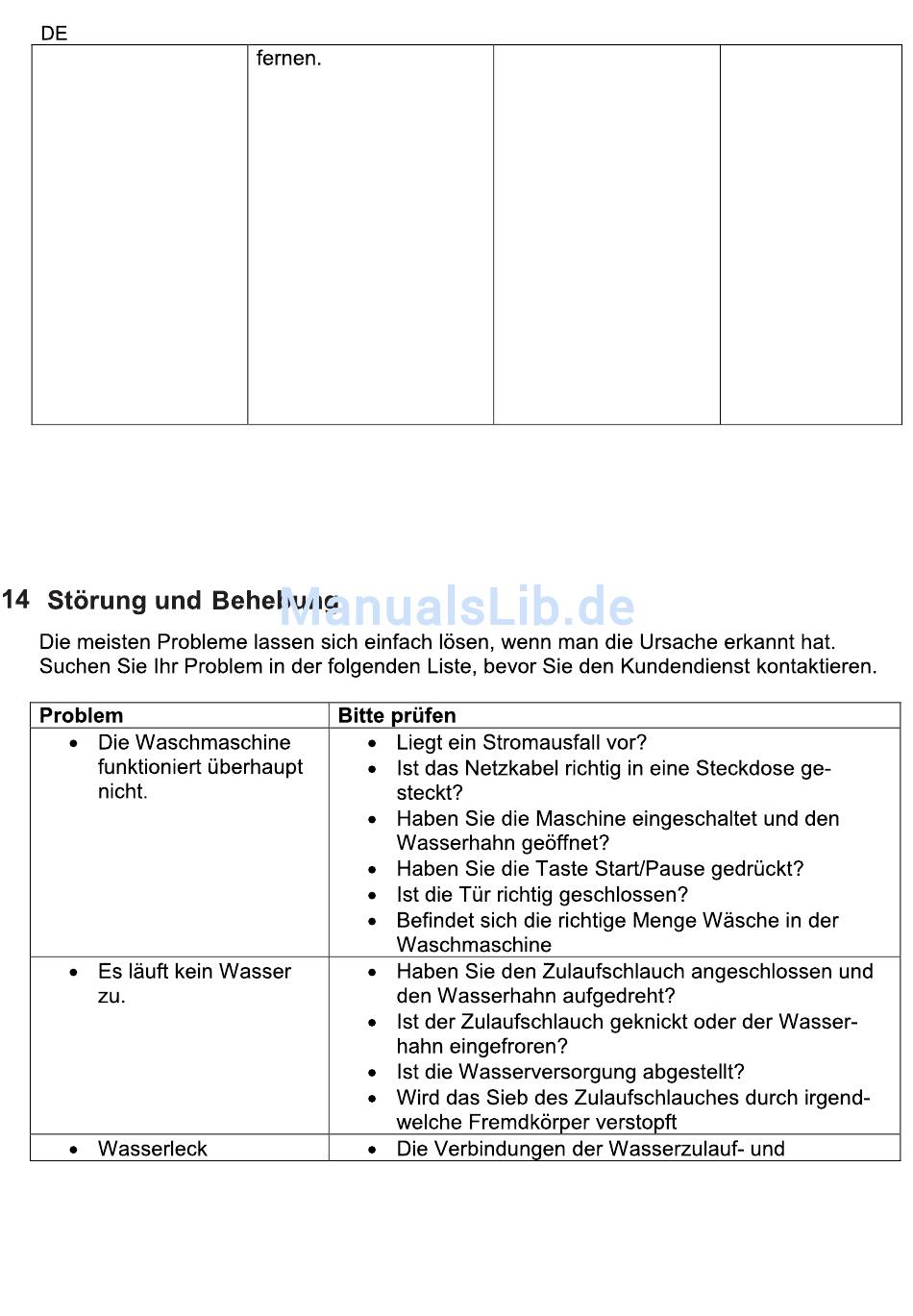 DE

| | fernen. | | |
|---|---|---|---|

14 Störung und Behebung ManualsLib.de

Die meisten Probleme lassen sich einfach lösen, wenn man die Ursache erkannt hat. Suchen Sie Ihr Problem in der folgenden Liste, bevor Sie den Kundendienst kontaktieren.

| Problem | Bitte prüfen |
|---|---|
| • Die Waschmaschine funktioniert überhaupt nicht. | • Liegt ein Stromausfall vor? • Ist das Netzkabel richtig in eine Steckdose gesteckt? • Haben Sie die Maschine eingeschaltet und den Wasserhahn geöffnet? • Haben Sie die Taste Start/Pause gedrückt? • Ist die Tür richtig geschlossen? • Befindet sich die richtige Menge Wäsche in der Waschmaschine |
| • Es läuft kein Wasser zu. | • Haben Sie den Zulaufschlauch angeschlossen und den Wasserhahn aufgedreht? • Ist der Zulaufschlauch geknickt oder der Wasserhahn eingefroren? • Ist die Wasserversorgung abgestellt? • Wird das Sieb des Zulaufschlauches durch irgendwelche Fremdkörper verstopft |
| • Wasserleck | • Die Verbindungen der Wasserzulauf- und |